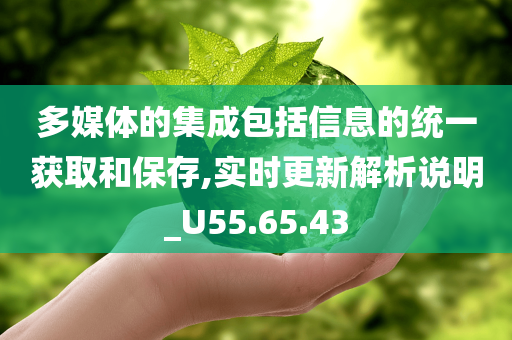 多媒体的集成包括信息的统一获取和保存,实时更新解析说明_U55.65.43